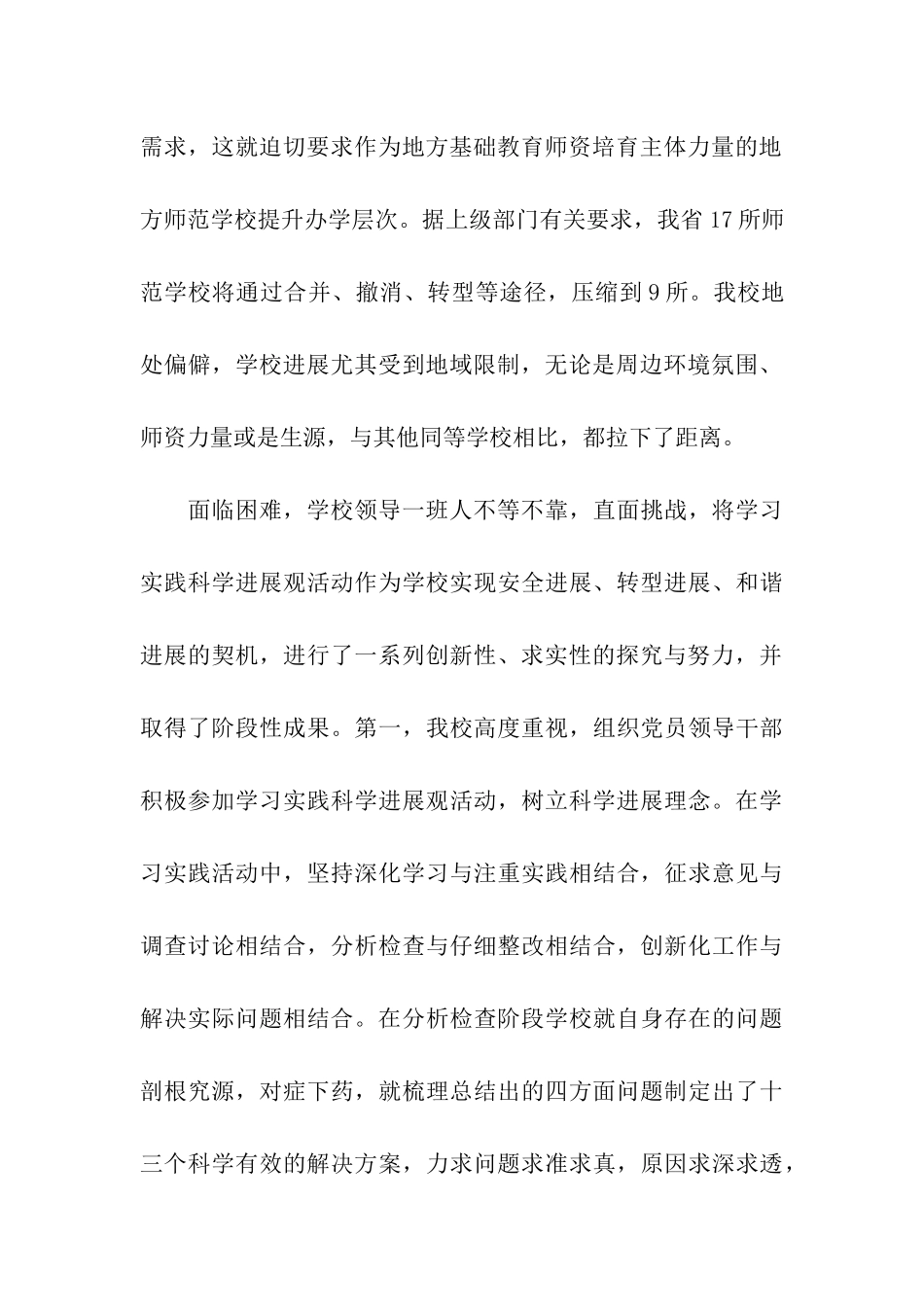 需求，这就迫切要求作为地方基础教育师资培育主体力量的地方师范学校提升办学层次。据上级部门有关要求，我省17所师范学校将通过合并、撤消、转型等途径，压缩到9所。我校地处偏僻，学校进展尤其受到地域限制，无论是周边环境氛围、师资力量或是生源，与其他同等学校相比，都拉下了距离。

面临困难，学校领导一班人不等不靠，直面挑战，将学习实践科学进展观活动作为学校实现安全进展、转型进展、和谐进展的契机，进行了一系列创新性、求实性的探究与努力，并取得了阶段性成果。第一，我校高度重视，组织党员领导干部积极参加学习实践科学进展观活动，树立科学进展理念。在学习实践活动中，坚持深化学习与注重实践相结合，征求意见与调查讨论相结合，分析检查与仔细整改相结合，创新化工作与解决实际问题相结合。在分析检查阶段学校就自身存在的问题剖根究源，对症下药，就梳理总结出的四方面问题制定出了十三个科学有效的解决方案，力求问题求准求真，原因求深求透，